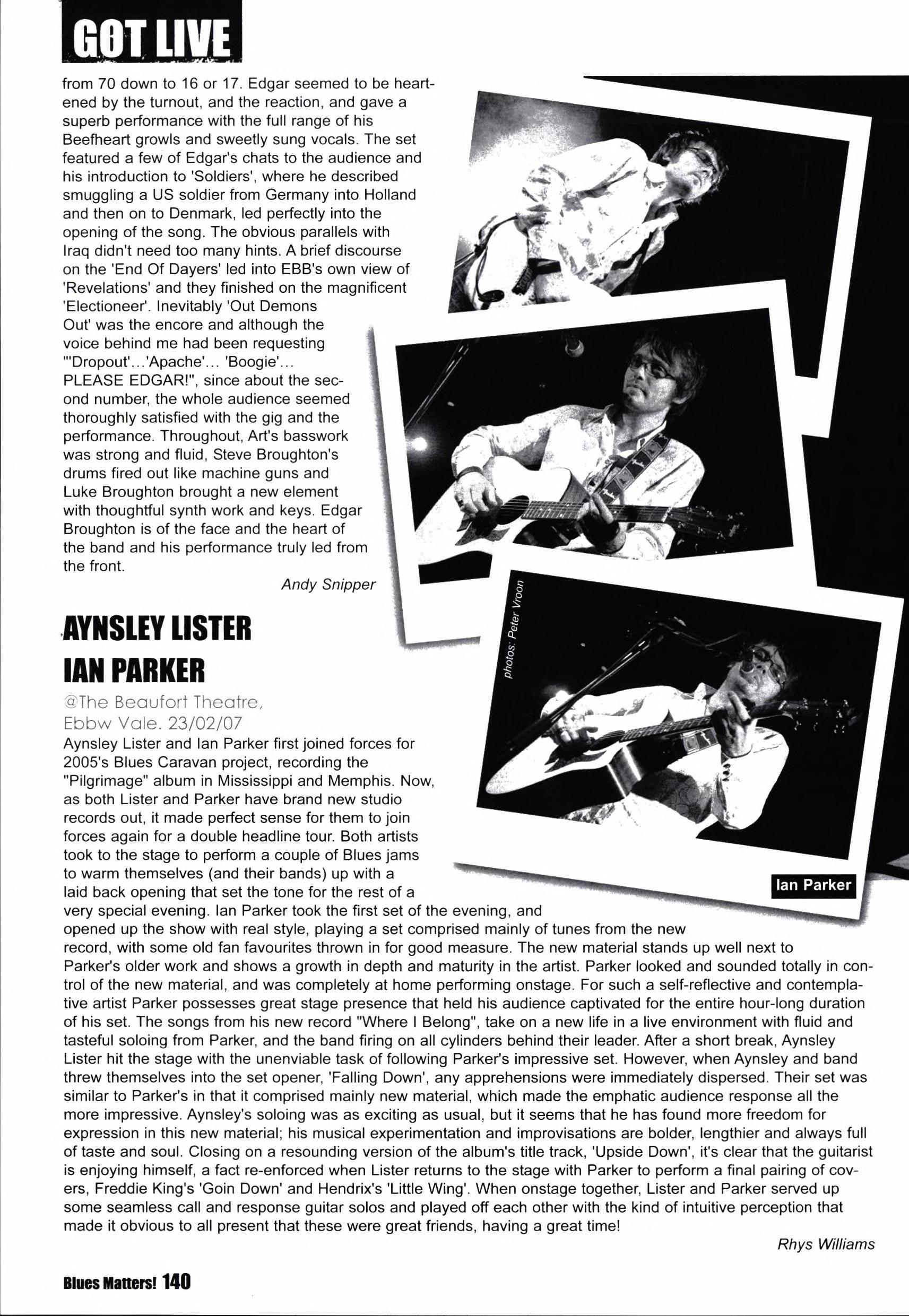 GOT LIVE

from 70 down to 16 or 17. Edgar seemed to be heartened by the turnout, and the reaction, and gave a superb performance with the full range of his Beefheart growls and sweetly sung vocals. The set featured a few of Edgar's chats to the audience and his introduction to 'Soldiers', where he described smuggling a US soldier from Germany into Holland and then on to Denmark, led perfectly into the opening of the song. The obvious parallels with Iraq didn't need too many hints. A brief discourse on the 'End Of Dayers' led into EBB's own view of 'Revelations' and they finished on the magnificent 'Electioneer'. Inevitably 'Out Demons Out' was the encore and although the voice behind me had been requesting "'Dropout'...'Apache'... 'Boogie'... PLEASE EDGAR!", since about the second number, the whole audience seemed thoroughly satisfied with the gig and the performance. Throughout, Art's basswork was strong and fluid, Steve Broughton's drums fired out like machine guns and Luke Broughton brought a new element with thoughtful synth work and keys. Edgar Broughton is of the face and the heart of the band and his performance truly led from the front.

Andy Snipper

AYNSLEY LISTER
IAN PARKER

@The Beaufort Theatre, Ebbw Vale. 23/02/07

Aynsley Lister and Ian Parker first joined forces for 2005's Blues Caravan project, recording the "Pilgrimage" album in Mississippi and Memphis. Now, as both Lister and Parker have brand new studio records out, it made perfect sense for them to join forces again for a double headline tour. Both artists took to the stage to perform a couple of Blues jams to warm themselves (and their bands) up with a laid back opening that set the tone for the rest of a very special evening. Ian Parker took the first set of the evening, and opened up the show with real style, playing a set comprised mainly of tunes from the new record, with some old fan favourites thrown in for good measure. The new material stands up well next to Parker's older work and shows a growth in depth and maturity in the artist. Parker looked and sounded totally in control of the new material, and was completely at home performing onstage. For such a self-reflective and contemplative artist Parker possesses great stage presence that held his audience captivated for the entire hour-long duration of his set. The songs from his new record "Where I Belong", take on a new life in a live environment with fluid and tasteful soloing from Parker, and the band firing on all cylinders behind their leader. After a short break, Aynsley Lister hit the stage with the unenviable task of following Parker's impressive set. However, when Aynsley and band threw themselves into the set opener, 'Falling Down', any apprehensions were immediately dispersed. Their set was similar to Parker's in that it comprised mainly new material, which made the emphatic audience response all the more impressive. Aynsley's soloing was as exciting as usual, but it seems that he has found more freedom for expression in this new material; his musical experimentation and improvisations are bolder, lengthier and always full of taste and soul. Closing on a resounding version of the album's title track, 'Upside Down', it's clear that the guitarist is enjoying himself, a fact re-enforced when Lister returns to the stage with Parker to perform a final pairing of covers, Freddie King's 'Goin Down' and Hendrix's 'Little Wing'. When onstage together, Lister and Parker served up some seamless call and response guitar solos and played off each other with the kind of intuitive perception that made it obvious to all present that these were great friends, having a great time!

Rhys Williams

photos: Peter Vroon

Ian Parker

Blues Matters! 140